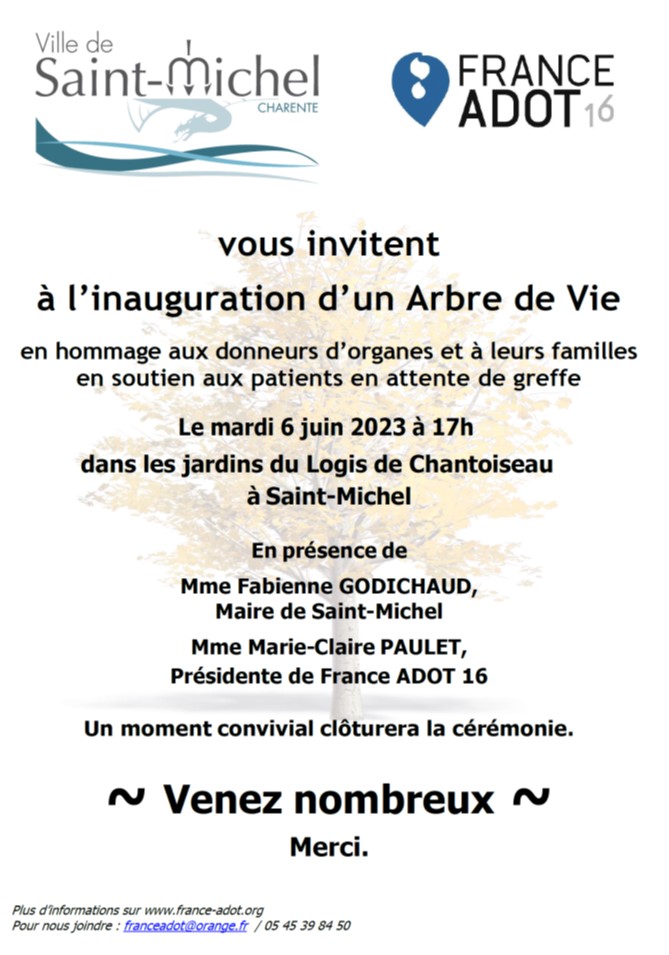 Ville de
Saint-Michel
CHARENTE

FRANCE
ADOT 16

vous invitent

à l'inauguration d'un Arbre de Vie

en hommage aux donneurs d'organes et à leurs familles
en soutien aux patients en attente de greffe

Le mardi 6 juin 2023 à 17h

dans les jardins du Logis de Chantoiseau
à Saint-Michel

En présence de

Mme Fabienne GODICHAUD,
Maire de Saint-Michel

Mme Marie-Claire PAULET,
Présidente de France ADOT 16

Un moment convivial clôturera la cérémonie.

~ Venez nombreux ~

Merci.

Plus d'informations sur www.france-adot.org
Pour nous joindre : franceadot@orange.fr / 05 45 39 84 50